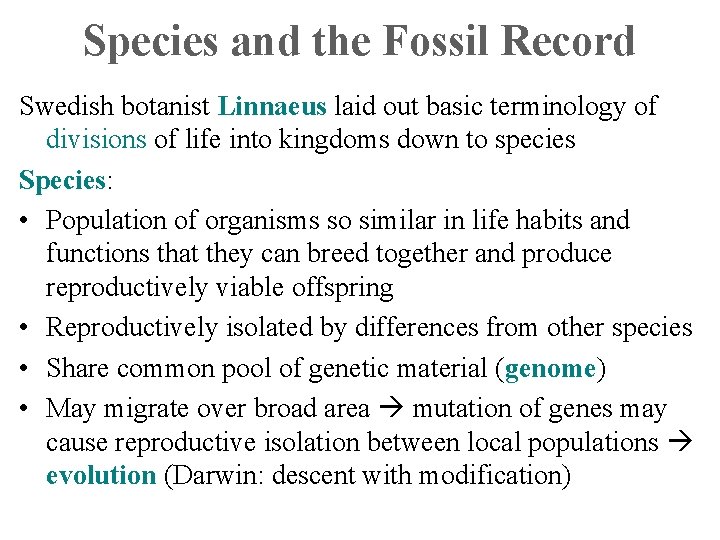 Species and the Fossil Record

Swedish botanist Linnaeus laid out basic terminology of divisions of life into kingdoms down to species

Species:

• Population of organisms so similar in life habits and functions that they can breed together and produce reproductively viable offspring
• Reproductively isolated by differences from other species
• Share common pool of genetic material (genome)
• May migrate over broad area → mutation of genes may cause reproductive isolation between local populations → evolution (Darwin: descent with modification)